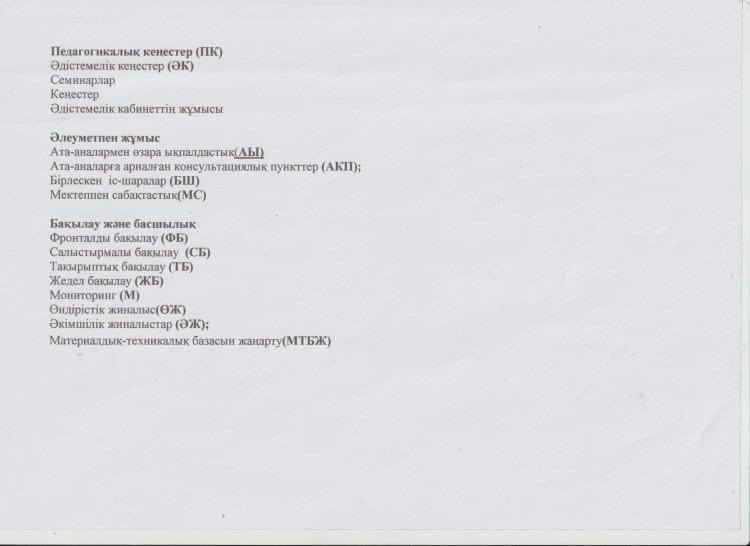 Педагогикалық кеңестер (ПК)
Әдістемелік кеңестер (ӘК)
Семинарлар
Кеңестер
Әдістемелік кабинеттің жұмысы

Әлеуметпен жұмыс
Ата-аналармен өзара ықпалдастық(АЫ)
Ата-аналарға арналған консультациялық пункттер (АКП);
Бірлескен іс-шаралар (БШ)
Мектеппен сабақтастық(МС)

Бақылау және басшылық
Фронталды бақылау (ФБ)
Салыстырмалы бақылау (СБ)
Тақырыптық бақылау (ТБ)
Жедел бақылау (ЖБ)
Мониторинг (М)
Өндірістік жиналыс(ӨЖ)
Әкімшілік жиналыстар (ӘЖ);
Материалдық-техникалық базасын жаңарту(МТБЖ)